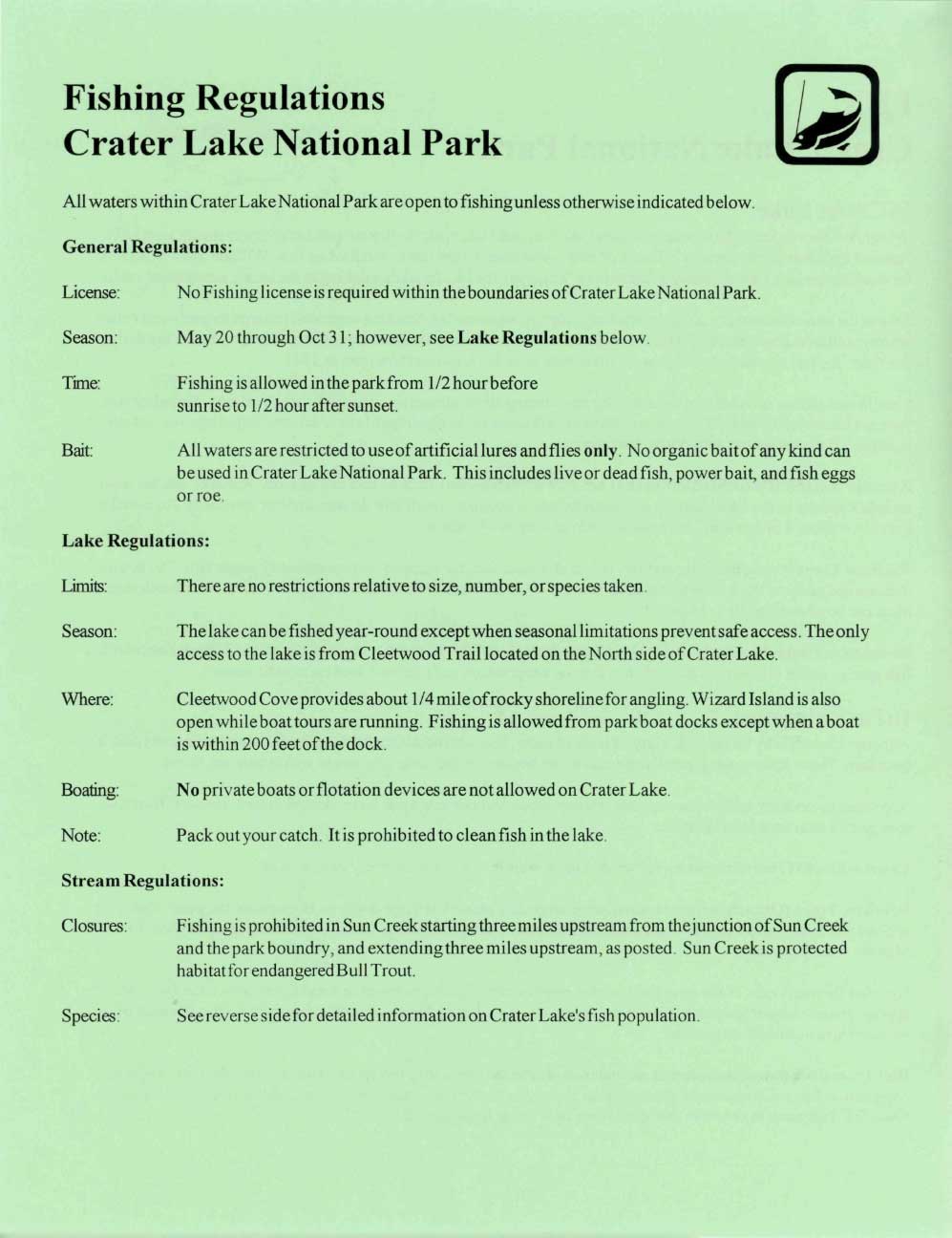 Fishing Regulations
Crater Lake National Park

All waters within Crater Lake National Park are open to fishing unless otherwise indicated below.

General Regulations:

License: No Fishing license is required within the boundaries of Crater Lake National Park.

Season: May 20 through Oct 31; however, see Lake Regulations below.

Time: Fishing is allowed in the park from 1/2 hour before sunrise to 1/2 hour after sunset.

Bait: All waters are restricted to use of artificial lures and flies only. No organic bait of any kind can be used in Crater Lake National Park. This includes live or dead fish, power bait, and fish eggs or roe.

Lake Regulations:

Limits: There are no restrictions relative to size, number, or species taken.

Season: The lake can be fished year-round except when seasonal limitations prevent safe access. The only access to the lake is from Cleetwood Trail located on the North side of Crater Lake.

Where: Cleetwood Cove provides about 1/4 mile of rocky shoreline for angling. Wizard Island is also open while boat tours are running. Fishing is allowed from park boat docks except when a boat is within 200 feet of the dock.

Boating: No private boats or flotation devices are not allowed on Crater Lake.

Note: Pack out your catch. It is prohibited to clean fish in the lake.

Stream Regulations:

Closures: Fishing is prohibited in Sun Creek starting three miles upstream from the junction of Sun Creek and the park boundry, and extending three miles upstream, as posted. Sun Creek is protected habitat for endangered Bull Trout.

Species: See reverse side for detailed information on Crater Lake's fish population.